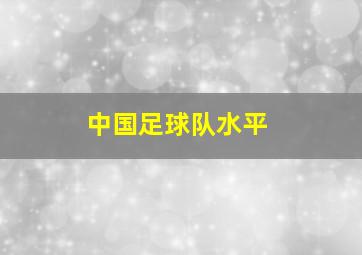 中国足球队水平